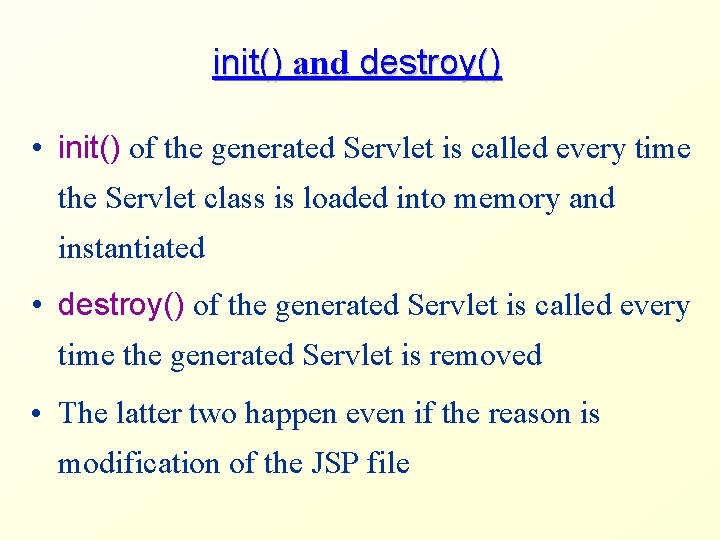 init() and destroy()

• init() of the generated Servlet is called every time the Servlet class is loaded into memory and instantiated

• destroy() of the generated Servlet is called every time the generated Servlet is removed

• The latter two happen even if the reason is modification of the JSP file